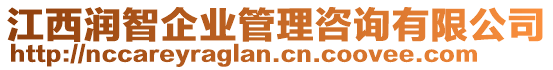 江西润智企业管理咨询有限公司
http://nccareyraglan.cn.coovee.com